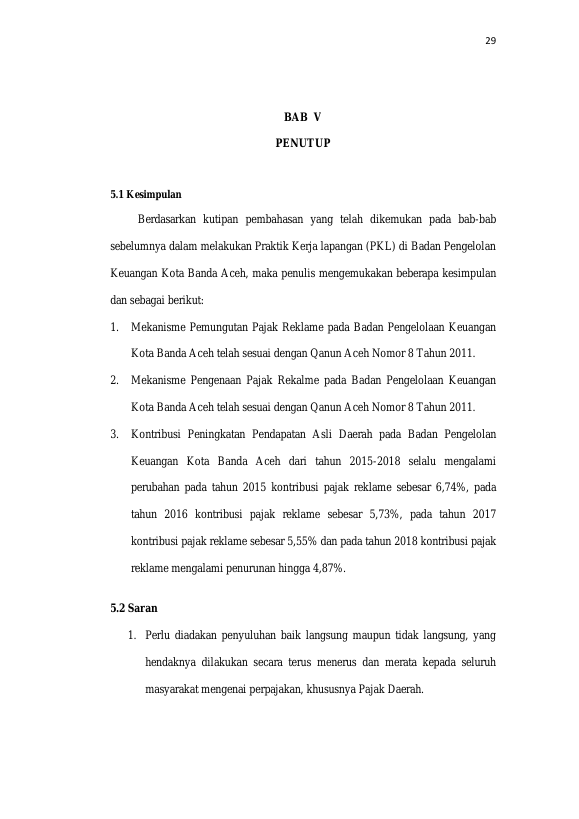 29

BAB V

PENUTUP

5.1 Kesimpulan

Berdasarkan kutipan pembahasan yang telah dikemukan pada bab-bab sebelumnya dalam melakukan Praktik Kerja lapangan (PKL) di Badan Pengelolan Keuangan Kota Banda Aceh, maka penulis mengemukakan beberapa kesimpulan dan sebagai berikut:

1. Mekanisme Pemungutan Pajak Reklame pada Badan Pengelolaan Keuangan Kota Banda Aceh telah sesuai dengan Qanun Aceh Nomor 8 Tahun 2011.

2. Mekanisme Pengenaan Pajak Rekalme pada Badan Pengelolaan Keuangan Kota Banda Aceh telah sesuai dengan Qanun Aceh Nomor 8 Tahun 2011.

3. Kontribusi Peningkatan Pendapatan Asli Daerah pada Badan Pengelolan Keuangan Kota Banda Aceh dari tahun 2015-2018 selalu mengalami perubahan pada tahun 2015 kontribusi pajak reklame sebesar 6,74%, pada tahun 2016 kontribusi pajak reklame sebesar 5,73%, pada tahun 2017 kontribusi pajak reklame sebesar 5,55% dan pada tahun 2018 kontribusi pajak reklame mengalami penurunan hingga 4,87%.

5.2 Saran

1. Perlu diadakan penyuluhan baik langsung maupun tidak langsung, yang hendaknya dilakukan secara terus menerus dan merata kepada seluruh masyarakat mengenai perpajakan, khususnya Pajak Daerah.